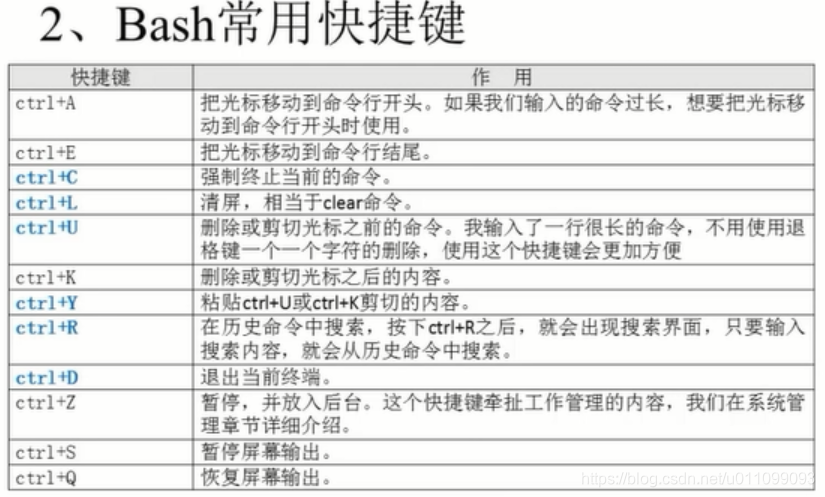 2、Bash常用快捷键

| 快捷键 | 作　用 |
|---|---|
| ctrl+A | 把光标移动到命令行开头。如果我们输入的命令过长，想要把光标移动到命令行开头时使用。 |
| ctrl+E | 把光标移动到命令行结尾。 |
| ctrl+C | 强制终止当前的命令。 |
| ctrl+L | 清屏，相当于clear命令。 |
| ctrl+U | 删除或剪切光标之前的命令。我输入了一行很长的命令，不用使用退格键一个一个字符的删除，使用这个快捷键会更加方便 |
| ctrl+K | 删除或剪切光标之后的内容。 |
| ctrl+Y | 粘贴ctrl+U或ctrl+K剪切的内容。 |
| ctrl+R | 在历史命令中搜索，按下ctrl+R之后，就会出现搜索界面，只要输入搜索内容，就会从历史命令中搜索。 |
| ctrl+D | 退出当前终端。 |
| ctrl+Z | 暂停，并放入后台。这个快捷键牵扯工作管理的内容，我们在系统管理章节详细介绍。 |
| ctrl+S | 暂停屏幕输出。 |
| ctrl+Q | 恢复屏幕输出。 |

https://blog.csdn.net/u011099093